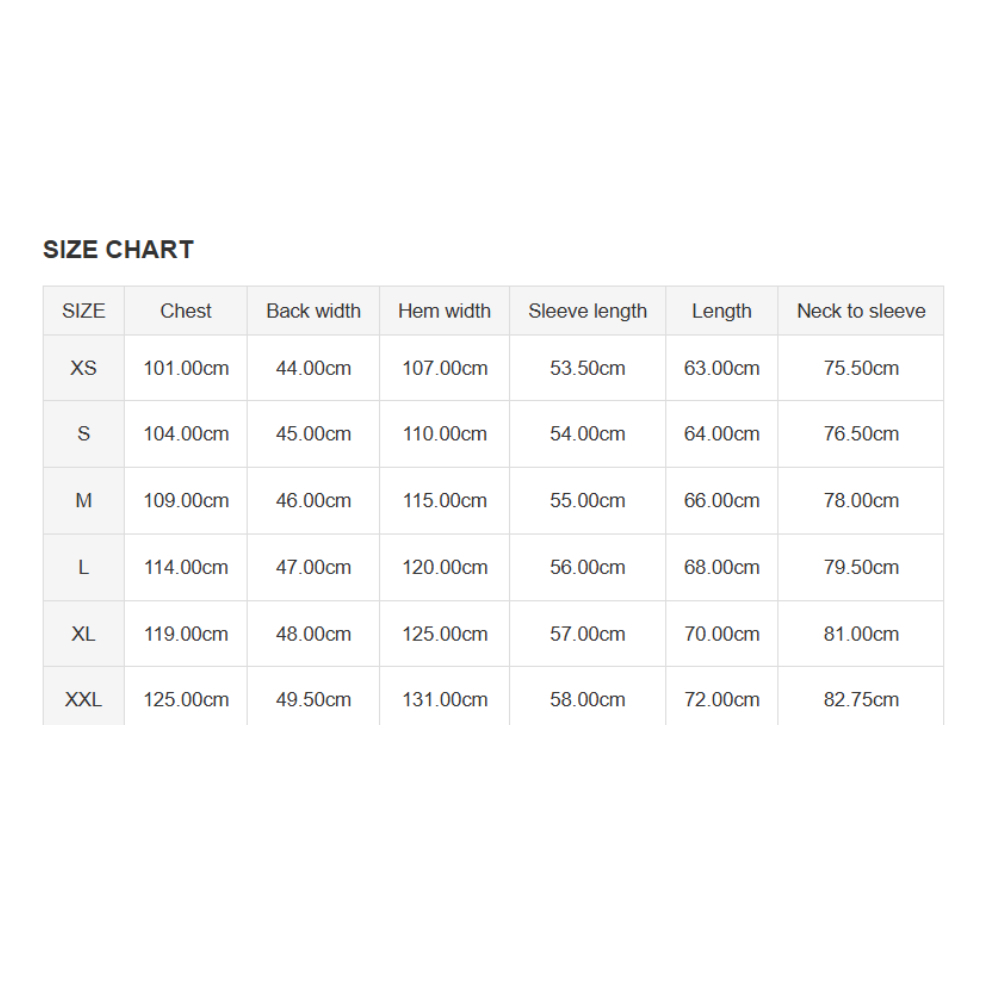 SIZE CHART

| SIZE | Chest | Back width | Hem width | Sleeve length | Length | Neck to sleeve |
|---|---|---|---|---|---|---|
| XS | 101.00cm | 44.00cm | 107.00cm | 53.50cm | 63.00cm | 75.50cm |
| S | 104.00cm | 45.00cm | 110.00cm | 54.00cm | 64.00cm | 76.50cm |
| M | 109.00cm | 46.00cm | 115.00cm | 55.00cm | 66.00cm | 78.00cm |
| L | 114.00cm | 47.00cm | 120.00cm | 56.00cm | 68.00cm | 79.50cm |
| XL | 119.00cm | 48.00cm | 125.00cm | 57.00cm | 70.00cm | 81.00cm |
| XXL | 125.00cm | 49.50cm | 131.00cm | 58.00cm | 72.00cm | 82.75cm |